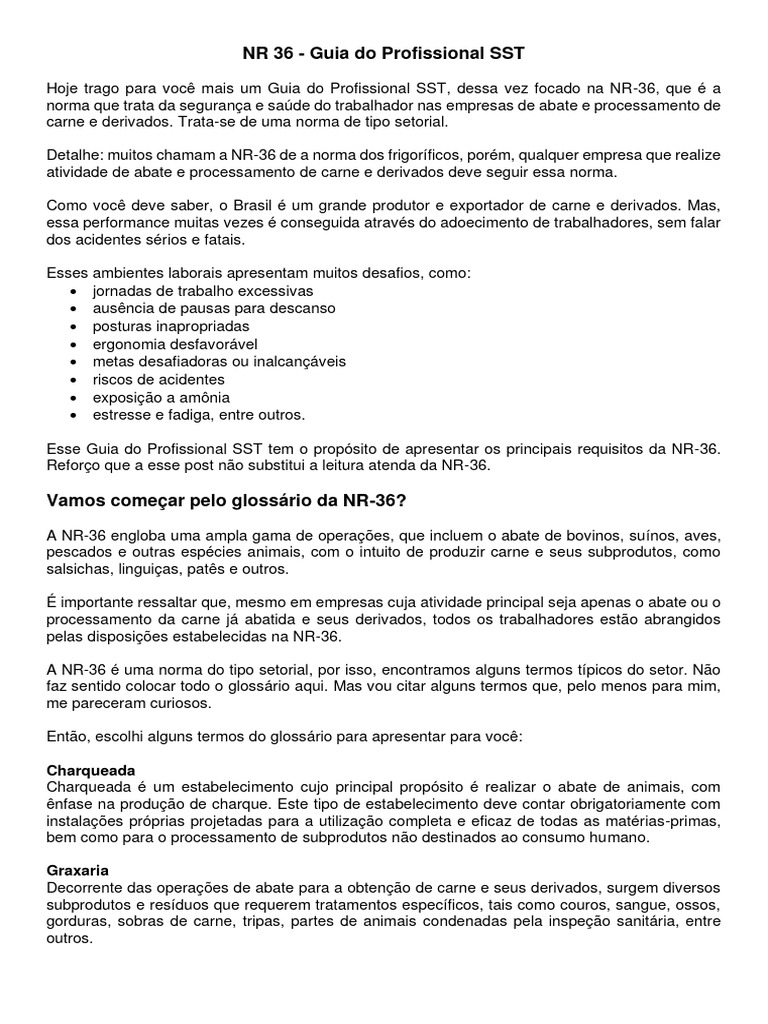 NR 36 - Guia do Profissional SST

Hoje trago para você mais um Guia do Profissional SST, dessa vez focado na NR-36, que é a norma que trata da segurança e saúde do trabalhador nas empresas de abate e processamento de carne e derivados. Trata-se de uma norma de tipo setorial.

Detalhe: muitos chamam a NR-36 de a norma dos frigoríficos, porém, qualquer empresa que realize atividade de abate e processamento de carne e derivados deve seguir essa norma.

Como você deve saber, o Brasil é um grande produtor e exportador de carne e derivados. Mas, essa performance muitas vezes é conseguida através do adoecimento de trabalhadores, sem falar dos acidentes sérios e fatais.

Esses ambientes laborais apresentam muitos desafios, como:
• jornadas de trabalho excessivas
• ausência de pausas para descanso
• posturas inapropriadas
• ergonomia desfavorável
• metas desafiadoras ou inalcançáveis
• riscos de acidentes
• exposição a amônia
• estresse e fadiga, entre outros.

Esse Guia do Profissional SST tem o propósito de apresentar os principais requisitos da NR-36. Reforço que a esse post não substitui a leitura atenda da NR-36.

Vamos começar pelo glossário da NR-36?

A NR-36 engloba uma ampla gama de operações, que incluem o abate de bovinos, suínos, aves, pescados e outras espécies animais, com o intuito de produzir carne e seus subprodutos, como salsichas, linguiças, patês e outros.

É importante ressaltar que, mesmo em empresas cuja atividade principal seja apenas o abate ou o processamento da carne já abatida e seus derivados, todos os trabalhadores estão abrangidos pelas disposições estabelecidas na NR-36.

A NR-36 é uma norma do tipo setorial, por isso, encontramos alguns termos típicos do setor. Não faz sentido colocar todo o glossário aqui. Mas vou citar alguns termos que, pelo menos para mim, me pareceram curiosos.

Então, escolhi alguns termos do glossário para apresentar para você:

Charqueada
Charqueada é um estabelecimento cujo principal propósito é realizar o abate de animais, com ênfase na produção de charque. Este tipo de estabelecimento deve contar obrigatoriamente com instalações próprias projetadas para a utilização completa e eficaz de todas as matérias-primas, bem como para o processamento de subprodutos não destinados ao consumo humano.

Graxaria
Decorrente das operações de abate para a obtenção de carne e seus derivados, surgem diversos subprodutos e resíduos que requerem tratamentos específicos, tais como couros, sangue, ossos, gorduras, sobras de carne, tripas, partes de animais condenadas pela inspeção sanitária, entre outros.